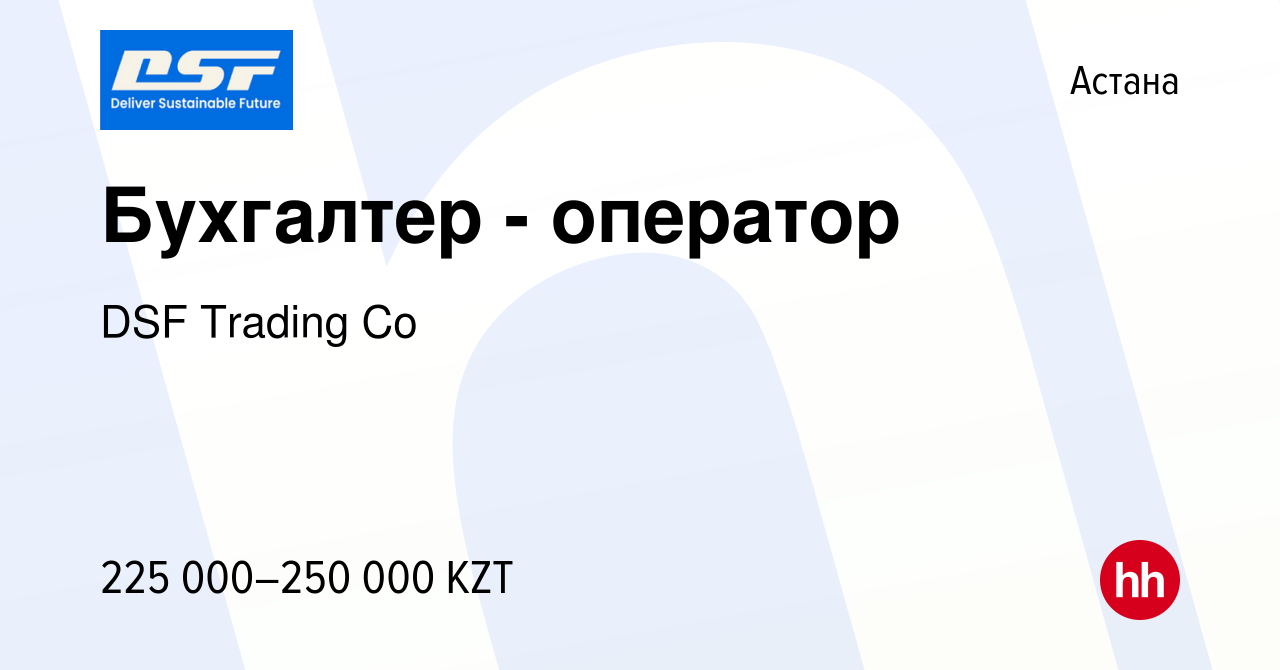 DSF
Deliver Sustainable Future

Астана

Бухгалтер - оператор

DSF Trading Co

225 000–250 000 KZT

hh